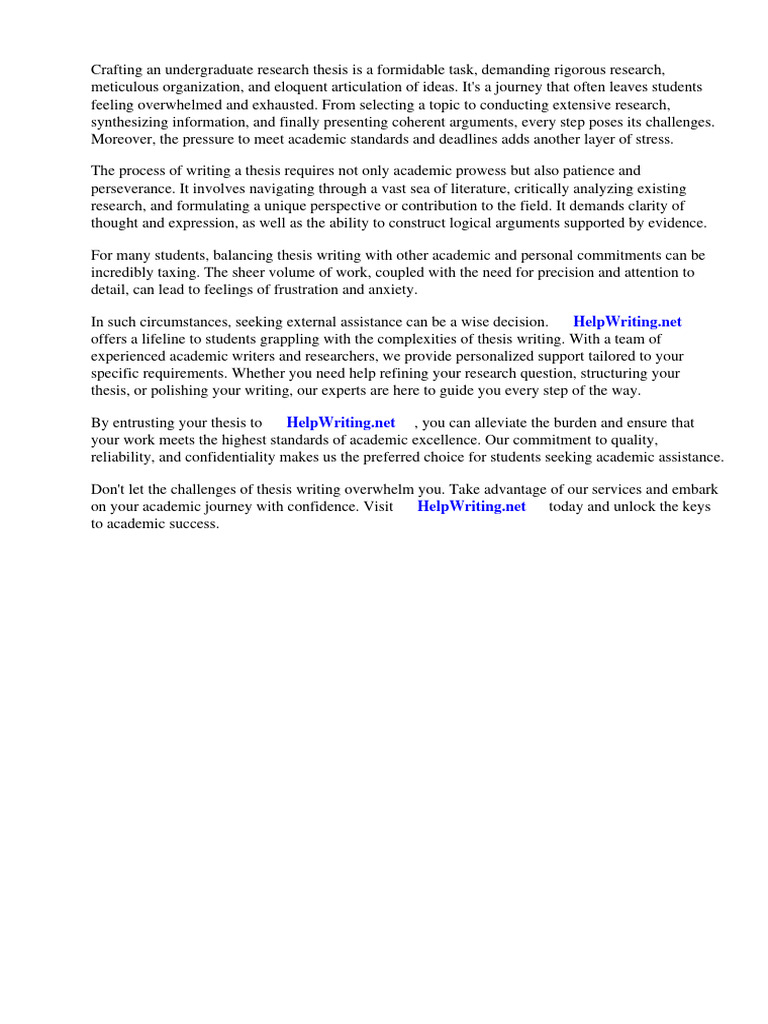 Crafting an undergraduate research thesis is a formidable task, demanding rigorous research, meticulous organization, and eloquent articulation of ideas. It's a journey that often leaves students feeling overwhelmed and exhausted. From selecting a topic to conducting extensive research, synthesizing information, and finally presenting coherent arguments, every step poses its challenges. Moreover, the pressure to meet academic standards and deadlines adds another layer of stress.

The process of writing a thesis requires not only academic prowess but also patience and perseverance. It involves navigating through a vast sea of literature, critically analyzing existing research, and formulating a unique perspective or contribution to the field. It demands clarity of thought and expression, as well as the ability to construct logical arguments supported by evidence.

For many students, balancing thesis writing with other academic and personal commitments can be incredibly taxing. The sheer volume of work, coupled with the need for precision and attention to detail, can lead to feelings of frustration and anxiety.

In such circumstances, seeking external assistance can be a wise decision. HelpWriting.net offers a lifeline to students grappling with the complexities of thesis writing. With a team of experienced academic writers and researchers, we provide personalized support tailored to your specific requirements. Whether you need help refining your research question, structuring your thesis, or polishing your writing, our experts are here to guide you every step of the way.

By entrusting your thesis to HelpWriting.net , you can alleviate the burden and ensure that your work meets the highest standards of academic excellence. Our commitment to quality, reliability, and confidentiality makes us the preferred choice for students seeking academic assistance.

Don't let the challenges of thesis writing overwhelm you. Take advantage of our services and embark on your academic journey with confidence. Visit HelpWriting.net today and unlock the keys to academic success.